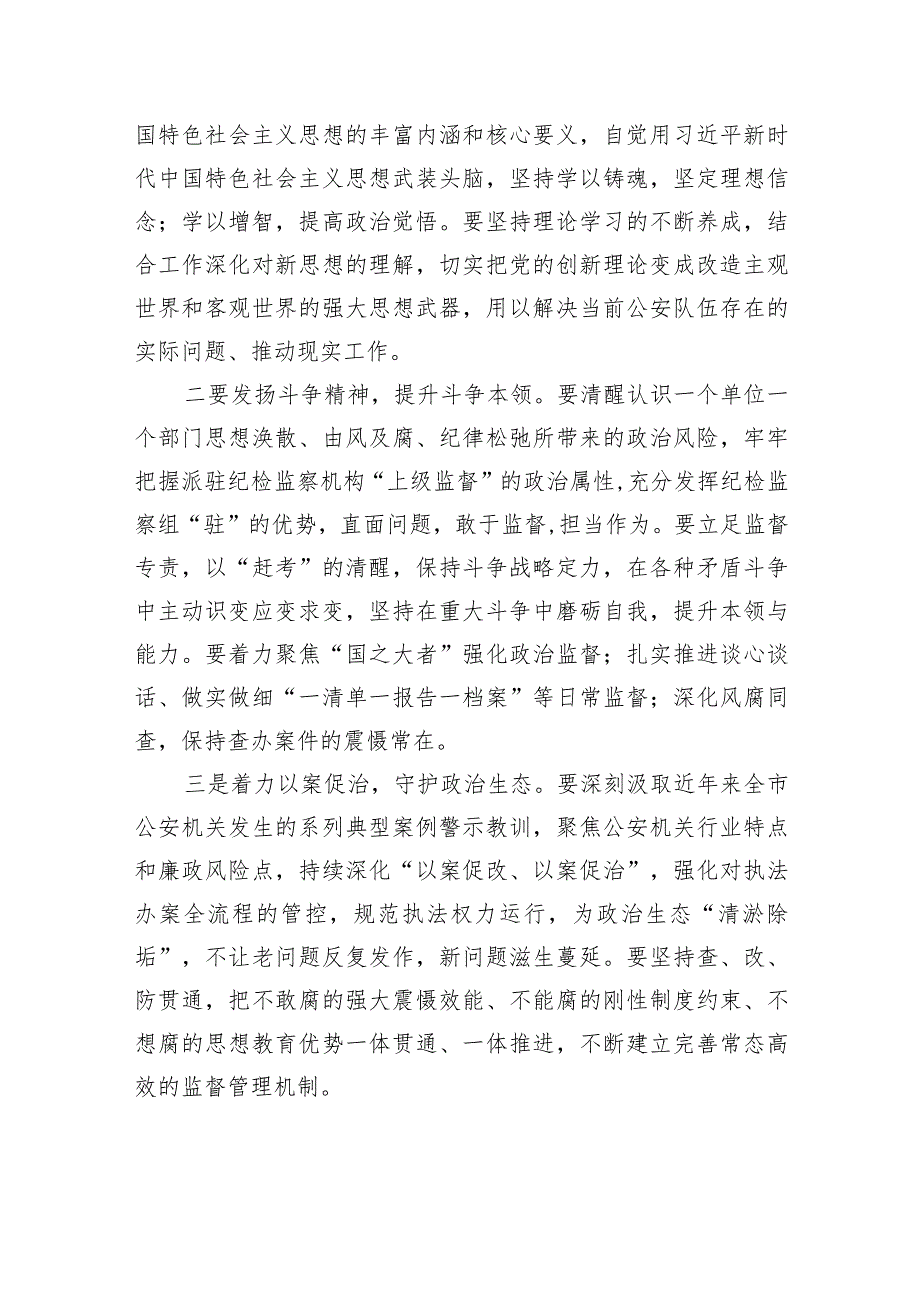 国特色社会主义思想的丰富内涵和核心要义，自觉用习近平新时代中国特色社会主义思想武装头脑，坚持学以铸魂，坚定理想信念；学以增智，提高政治觉悟。要坚持理论学习的不断养成，结合工作深化对新思想的理解，切实把党的创新理论变成改造主观世界和客观世界的强大思想武器，用以解决当前公安队伍存在的实际问题、推动现实工作。

二要发扬斗争精神，提升斗争本领。要清醒认识一个单位一个部门思想涣散、由风及腐、纪律松弛所带来的政治风险，牢牢把握派驻纪检监察机构“上级监督”的政治属性,充分发挥纪检监察组“驻”的优势，直面问题，敢于监督,担当作为。要立足监督专责，以“赶考”的清醒，保持斗争战略定力，在各种矛盾斗争中主动识变应变求变，坚持在重大斗争中磨砺自我，提升本领与能力。要着力聚焦“国之大者”强化政治监督；扎实推进谈心谈话、做实做细“一清单一报告一档案”等日常监督；深化风腐同查，保持查办案件的震慑常在。

三是着力以案促治，守护政治生态。要深刻汲取近年来全市公安机关发生的系列典型案例警示教训，聚焦公安机关行业特点和廉政风险点，持续深化“以案促改、以案促治”，强化对执法办案全流程的管控，规范执法权力运行，为政治生态“清淤除垢”，不让老问题反复发作，新问题滋生蔓延。要坚持查、改、防贯通，把不敢腐的强大震慑效能、不能腐的刚性制度约束、不想腐的思想教育优势一体贯通、一体推进，不断建立完善常态高效的监督管理机制。